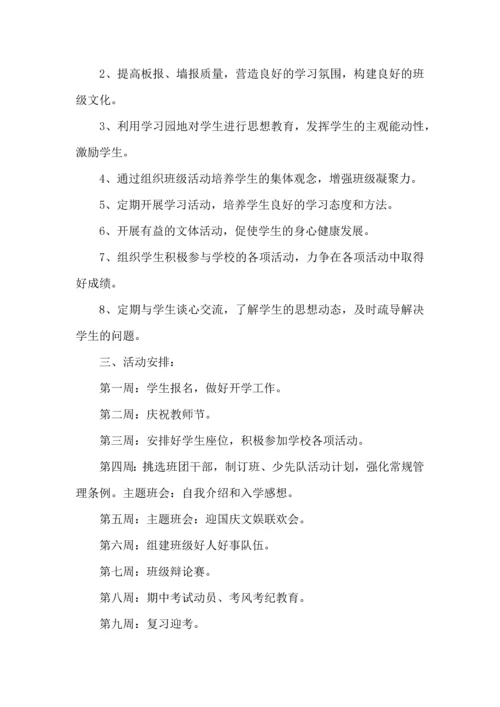 2、提高板报、墙报质量，营造良好的学习氛围，构建良好的班级文化。

3、利用学习园地对学生进行思想教育，发挥学生的主观能动性，激励学生。

4、通过组织班级活动培养学生的集体观念，增强班级凝聚力。

5、定期开展学习活动，培养学生良好的学习态度和方法。

6、开展有益的文体活动，促使学生的身心健康发展。

7、组织学生积极参与学校的各项活动，力争在各项活动中取得好成绩。

8、定期与学生谈心交流，了解学生的思想动态，及时疏导解决学生的问题。

三、活动安排：

第一周：学生报名，做好开学工作。

第二周：庆祝教师节。

第三周：安排好学生座位，积极参加学校各项活动。

第四周：挑选班团干部，制订班、少先队活动计划，强化常规管理条例。主题班会：自我介绍和入学感想。

第五周：主题班会：迎国庆文娱联欢会。

第六周：组建班级好人好事队伍。

第七周：班级辩论赛。

第八周：期中考试动员、考风考纪教育。

第九周：复习迎考。